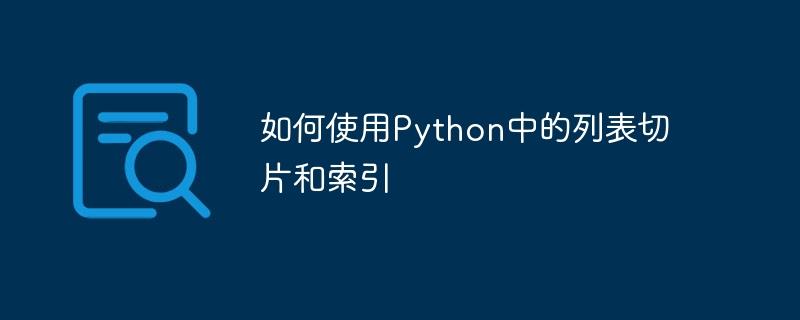 如何使用Python中的列表切片和索引